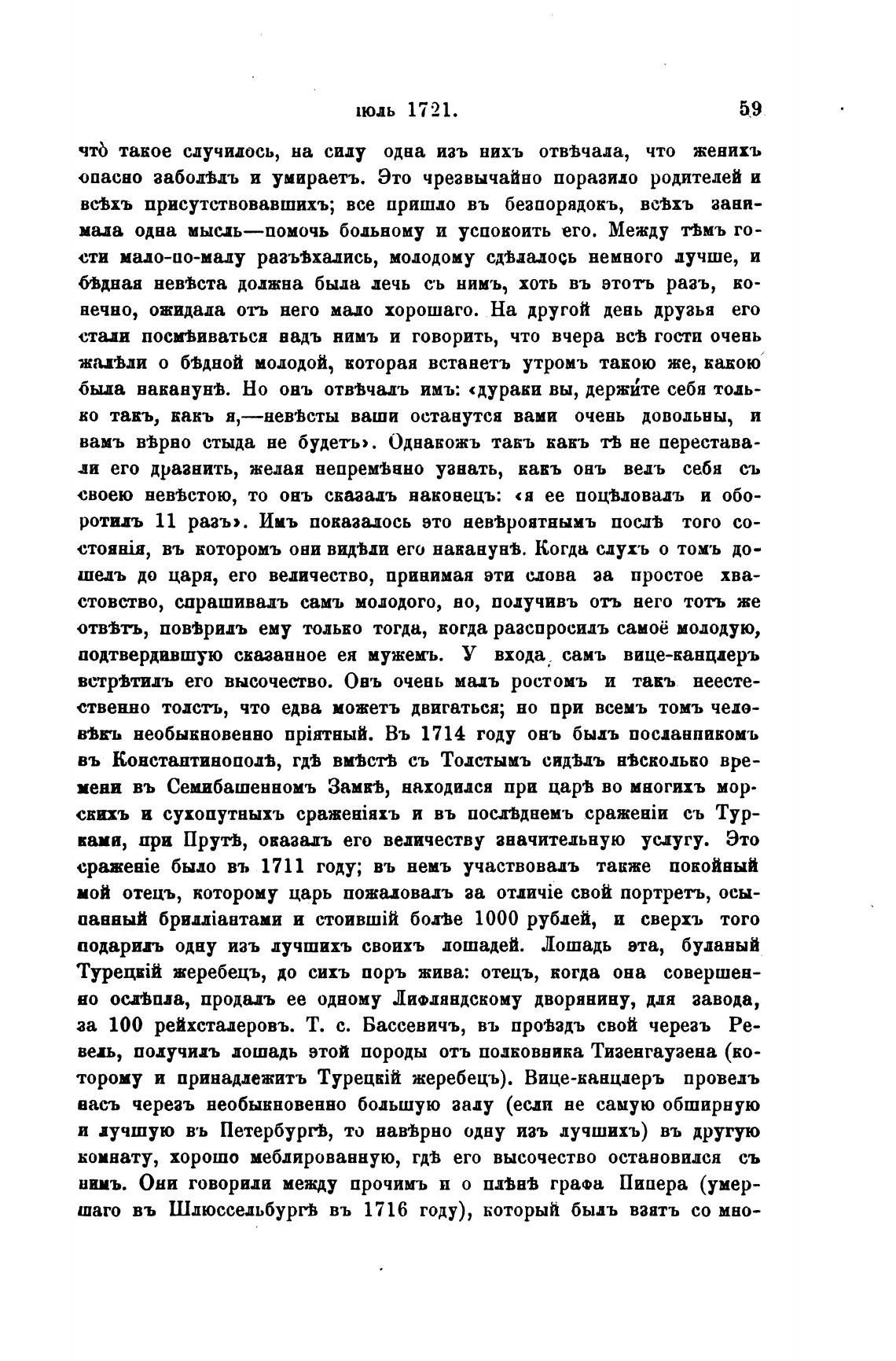 іюль 1721. 59

что̀ такое случилось, на силу одна изъ нихъ отвѣчала, что женихъ опасно заболѣлъ и умираетъ. Это чрезвычайно поразило родителей и всѣхъ присутствовавшихъ; все пришло въ безпорядокъ, всѣхъ занимала одна мысль—помочь больному и успокоить его. Между тѣмъ гости мало-по-малу разъѣхались, молодому сдѣлалось немного лучше, и бѣдная невѣста должна была лечь съ нимъ, хоть въ этотъ разъ, конечно, ожидала отъ него мало хорошаго. На другой день друзья его стали посмѣиваться надъ нимъ и говорить, что вчера всѣ гости очень жалѣли о бѣдной молодой, которая встанетъ утромъ такою же, какою была наканунѣ. Но онъ отвѣчалъ имъ: «дураки вы, держи́те себя только такъ, какъ я,—невѣсты ваши останутся вами очень довольны, и вамъ вѣрно стыда не будетъ». Однакожъ такъ какъ тѣ не переставали его дразнить, желая непремѣнно узнать, какъ онъ велъ себя съ своею невѣстою, то онъ сказалъ наконецъ: «я ее поцѣловалъ и оборотилъ 11 разъ». Имъ показалось это невѣроятнымъ послѣ того состоянія, въ которомъ они видѣли его наканунѣ. Когда слухъ о томъ дошелъ до царя, его величество, принимая эти слова за простое хвастовство, спрашивалъ самъ молодого, но, получивъ отъ него тотъ же отвѣтъ, повѣрилъ ему только тогда, когда разспросилъ самоё молодую, подтвердившую сказанное ея мужемъ. У входа самъ вице-канцлеръ встрѣтилъ его высочество. Онъ очень малъ ростомъ и такъ неестественно толстъ, что едва можетъ двигаться; но при всемъ томъ человѣкъ необыкновенно пріятный. Въ 1714 году онъ былъ посланникомъ въ Константинополѣ, гдѣ вмѣстѣ съ Толстымъ сидѣлъ нѣсколько времени въ Семибашенномъ Замкѣ, находился при царѣ во многихъ морскихъ и сухопутныхъ сраженіяхъ и въ послѣднемъ сраженіи съ Турками, при Прутѣ, оказалъ его величеству значительную услугу. Это сраженіе было въ 1711 году; въ немъ участвовалъ также покойный мой отецъ, которому царь пожаловалъ за отличіе свой портретъ, осыпанный брилліантами и стоившій болѣе 1000 рублей, и сверхъ того подарилъ одну изъ лучшихъ своихъ лошадей. Лошадь эта, буланый Турецкій жеребецъ, до сихъ поръ жива: отецъ, когда она совершенно ослѣпла, продалъ ее одному Лифляндскому дворянину, для завода, за 100 рейхсталеровъ. Т. с. Бассевичъ, въ проѣздъ свой черезъ Ревель, получилъ лошадь этой породы отъ полковника Тизенгаузена (которому и принадлежитъ Турецкій жеребецъ). Вице-канцлеръ провелъ насъ черезъ необыкновенно большую залу (если не самую обширную и лучшую въ Петербургѣ, то навѣрно одну изъ лучшихъ) въ другую комнату, хорошо меблированную, гдѣ его высочество остановился съ нимъ. Они говорили между прочимъ и о плѣнѣ графа Пипера (умершаго въ Шлюссельбургѣ въ 1716 году), который былъ взятъ со мно-